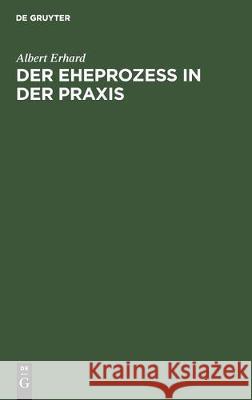 DE GRUYTER

Albert Erhard

DER EHEPROZESS IN DER PRAXIS

DE G

Kraina Książek